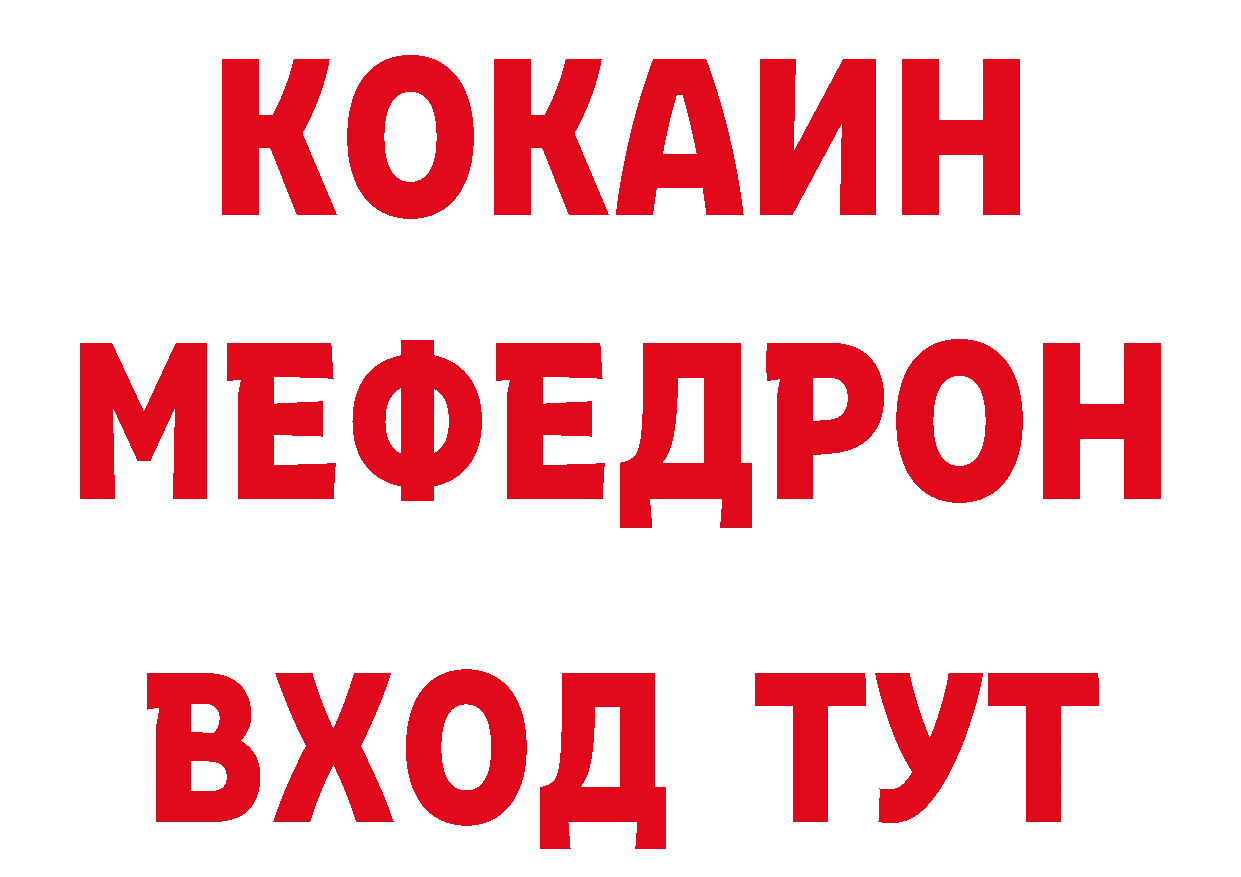 КОКАИН МЕФЕДРОН

ВХОД ТУТ